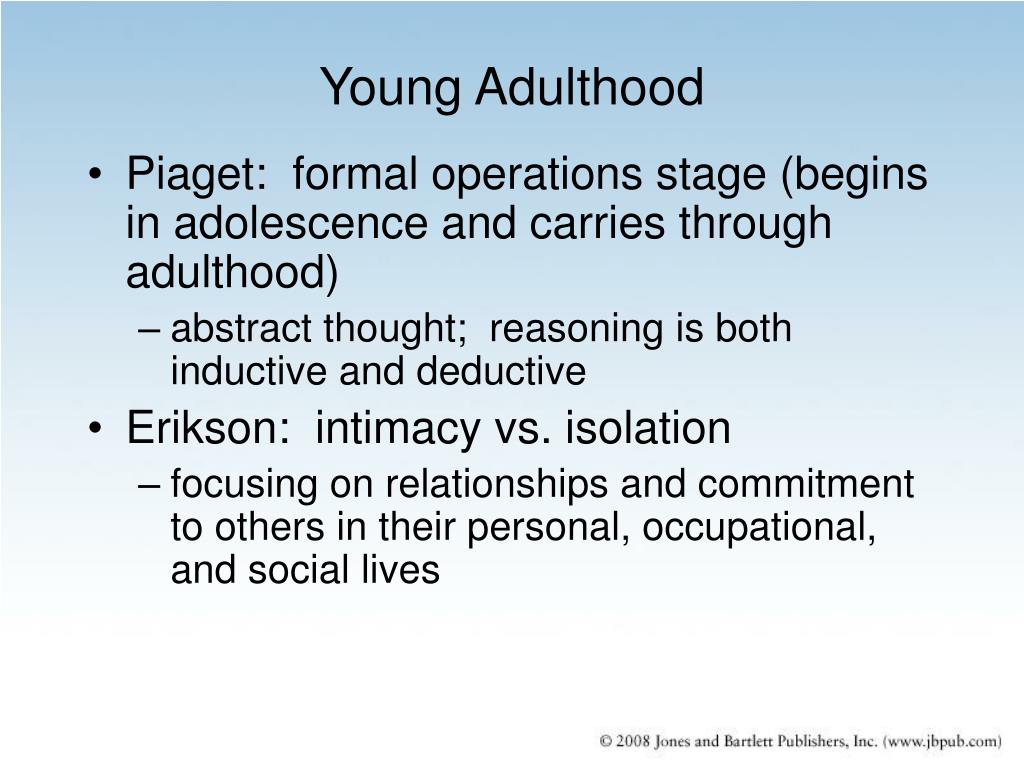 Young Adulthood

• Piaget: formal operations stage (begins in adolescence and carries through adulthood)
– abstract thought; reasoning is both inductive and deductive
• Erikson: intimacy vs. isolation
– focusing on relationships and commitment to others in their personal, occupational, and social lives

© 2008 Jones and Bartlett Publishers, Inc. (www.jbpub.com)